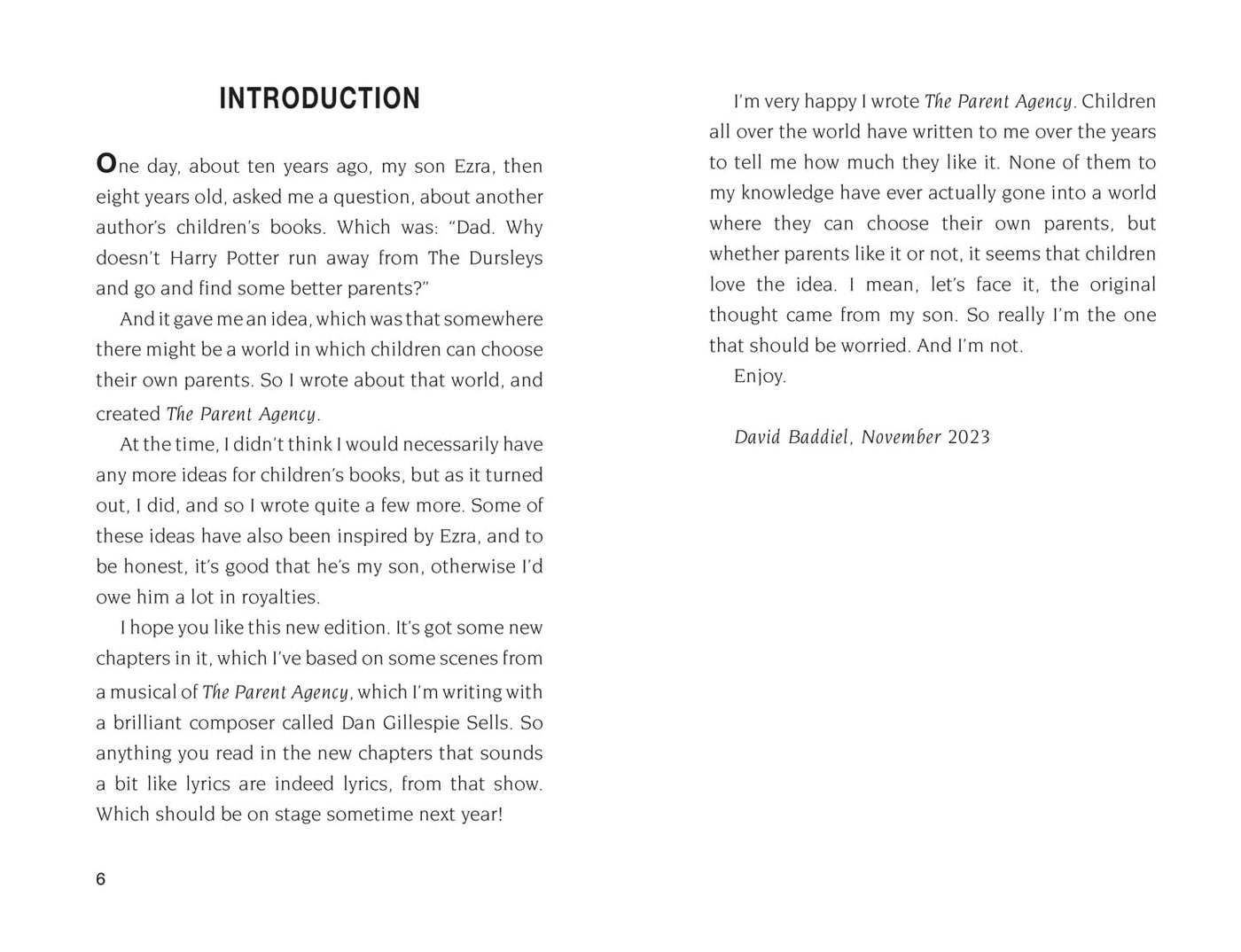 INTRODUCTION

One day, about ten years ago, my son Ezra, then eight years old, asked me a question, about another author's children's books. Which was: "Dad. Why doesn't Harry Potter run away from The Dursleys and go and find some better parents?"

And it gave me an idea, which was that somewhere there might be a world in which children can choose their own parents. So I wrote about that world, and created The Parent Agency.

At the time, I didn't think I would necessarily have any more ideas for children's books, but as it turned out, I did, and so I wrote quite a few more. Some of these ideas have also been inspired by Ezra, and to be honest, it's good that he's my son, otherwise I'd owe him a lot in royalties.

I hope you like this new edition. It's got some new chapters in it, which I've based on some scenes from a musical of The Parent Agency, which I'm writing with a brilliant composer called Dan Gillespie Sells. So anything you read in the new chapters that sounds a bit like lyrics are indeed lyrics, from that show. Which should be on stage sometime next year!

6

I'm very happy I wrote The Parent Agency. Children all over the world have written to me over the years to tell me how much they like it. None of them to my knowledge have ever actually gone into a world where they can choose their own parents, but whether parents like it or not, it seems that children love the idea. I mean, let's face it, the original thought came from my son. So really I'm the one that should be worried. And I'm not.

Enjoy.

David Baddiel, November 2023